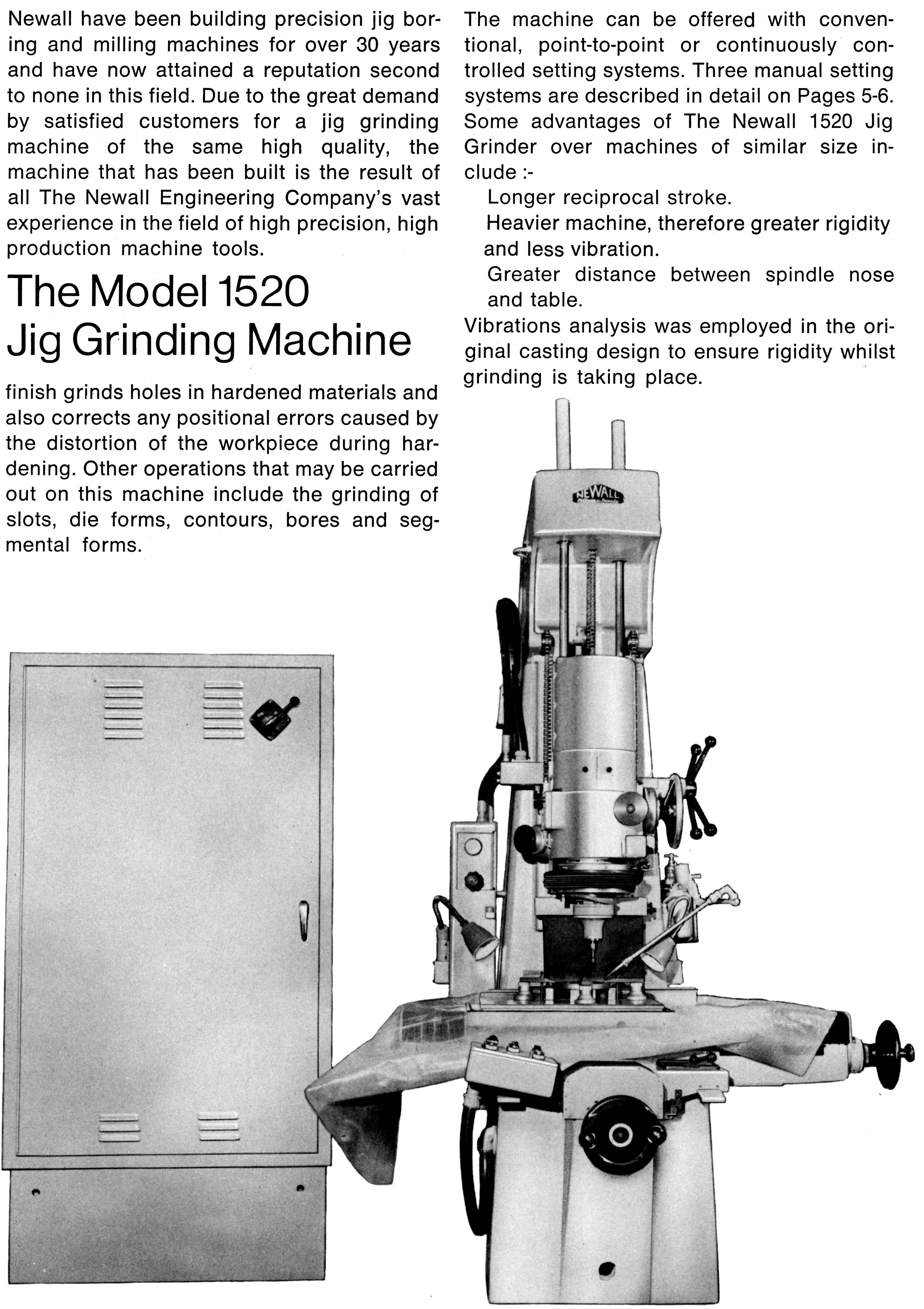 Newall have been building precision jig boring and milling machines for over 30 years and have now attained a reputation second to none in this field. Due to the great demand by satisfied customers for a jig grinding machine of the same high quality, the machine that has been built is the result of all The Newall Engineering Company's vast experience in the field of high precision, high production machine tools.

The Model 1520 Jig Grinding Machine

finish grinds holes in hardened materials and also corrects any positional errors caused by the distortion of the workpiece during hardening. Other operations that may be carried out on this machine include the grinding of slots, die forms, contours, bores and segmental forms.

The machine can be offered with conventional, point-to-point or continuously controlled setting systems. Three manual setting systems are described in detail on Pages 5-6. Some advantages of The Newall 1520 Jig Grinder over machines of similar size include :-

Longer reciprocal stroke.

Heavier machine, therefore greater rigidity and less vibration.

Greater distance between spindle nose and table.

Vibrations analysis was employed in the original casting design to ensure rigidity whilst grinding is taking place.

NEWALL